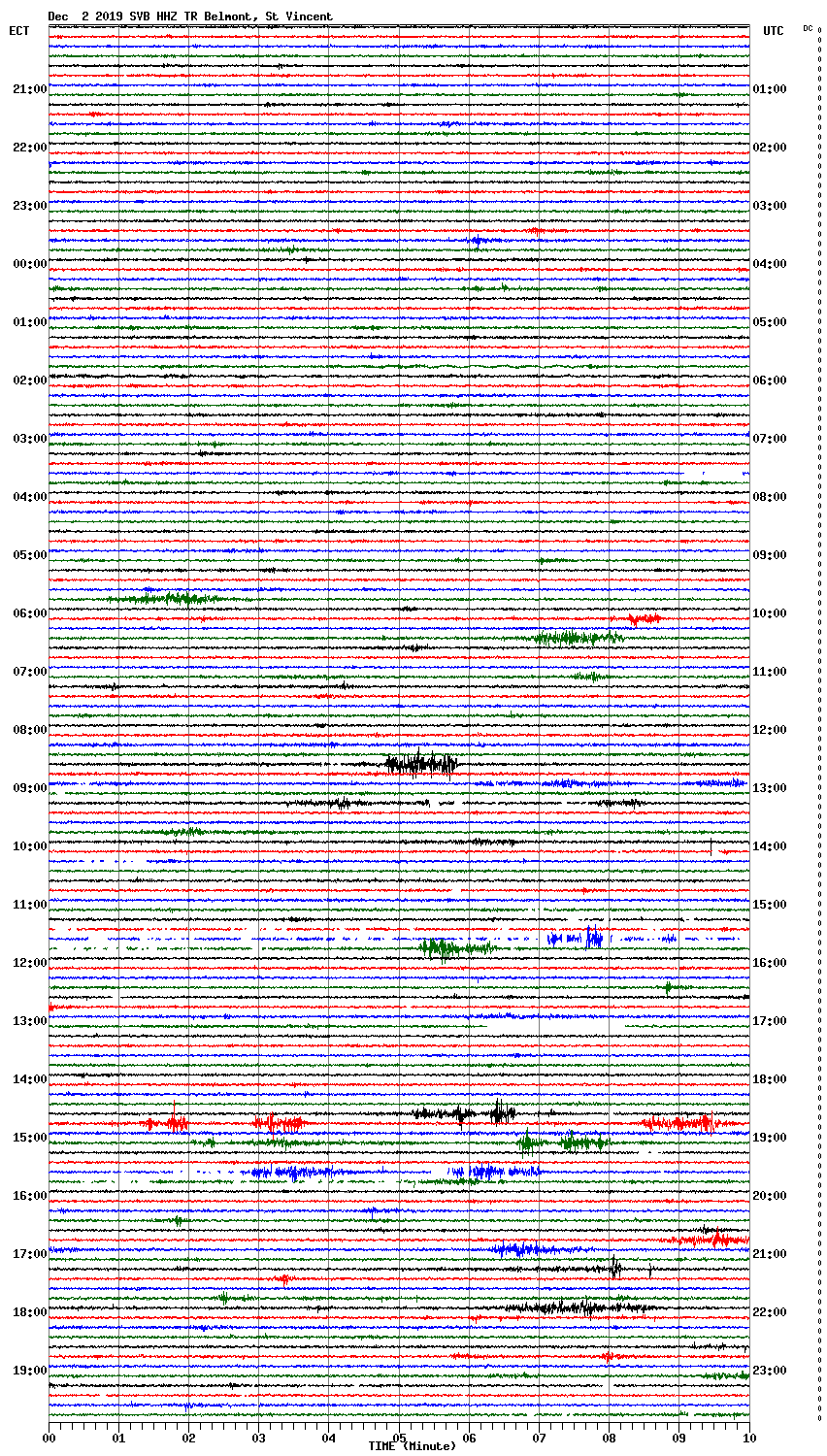 Dec 2 2019 SVB HHZ TR Belmont, St Vincent

ECT

UTC

DC

21:00
22:00
23:00
00:00
01:00
02:00
03:00
04:00
05:00
06:00
07:00
08:00
09:00
10:00
11:00
12:00
13:00
14:00
15:00
16:00
17:00
18:00
19:00

01:00
02:00
03:00
04:00
05:00
06:00
07:00
08:00
09:00
10:00
11:00
12:00
13:00
14:00
15:00
16:00
17:00
18:00
19:00
20:00
21:00
22:00
23:00

00
01
02
03
04
05
06
07
08
09
10

TIME (Minute)